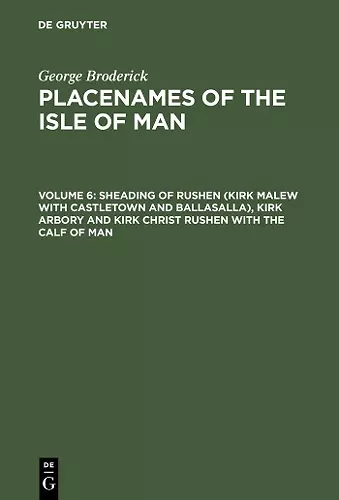 DE GRUYTER

George Broderick

PLACENAMES OF THE ISLE OF MAN

VOLUME 6: SHEADING OF RUSHEN (KIRK MALEW WITH CASTLETOWN AND BALLASALLA), KIRK ARBORY AND KIRK CHRIST RUSHEN WITH THE CALF OF MAN

DE
G